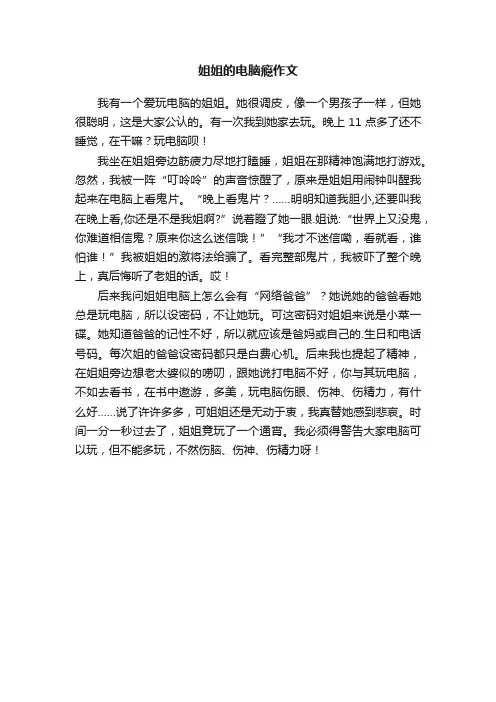 姐姐的电脑瘾作文

我有一个爱玩电脑的姐姐。她很调皮，像一个男孩子一样，但她很聪明，这是大家公认的。有一次我到她家去玩。晚上 11 点多了还不睡觉，在干嘛？玩电脑呗！

我坐在姐姐旁边筋疲力尽地打瞌睡，姐姐在那精神饱满地打游戏。忽然，我被一阵“叮呤呤”的声音惊醒了，原来是姐姐用闹钟叫醒我起来在电脑上看鬼片。“晚上看鬼片？……明明知道我胆小,还要叫我在晚上看,你还是不是我姐啊?”说着瞪了她一眼.姐说:“世界上又没鬼，你难道相信鬼？原来你这么迷信哦！”“我才不迷信嘞，看就看，谁怕谁！”我被姐姐的激将法给骗了。看完整部鬼片，我被吓了整个晚上，真后悔听了老姐的话。哎！

后来我问姐姐电脑上怎么会有“网络爸爸”？她说她的爸爸看她总是玩电脑，所以设密码，不让她玩。可这密码对姐姐来说是小菜一碟。她知道爸爸的记性不好，所以就应该是爸妈或自己的.生日和电话号码。每次姐的爸爸设密码都只是白费心机。后来我也提起了精神，在姐姐旁边想老太婆似的唠叨，跟她说打电脑不好，你与其玩电脑，不如去看书，在书中遨游，多美，玩电脑伤眼、伤神、伤精力，有什么好……说了许许多多，可姐姐还是无动于衷，我真替她感到悲哀。时间一分一秒过去了，姐姐竟玩了一个通宵。我必须得警告大家电脑可以玩，但不能多玩，不然伤脑、伤神、伤精力呀！